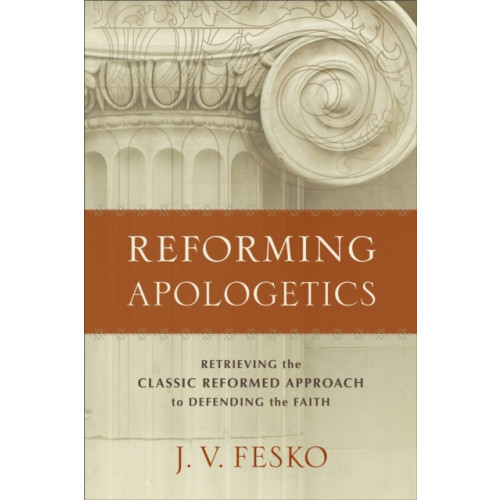 REFORMING APOLOGETICS

RETRIEVING the CLASSIC REFORMED APPROACH to DEFENDING the FAITH

J. V. FESKO